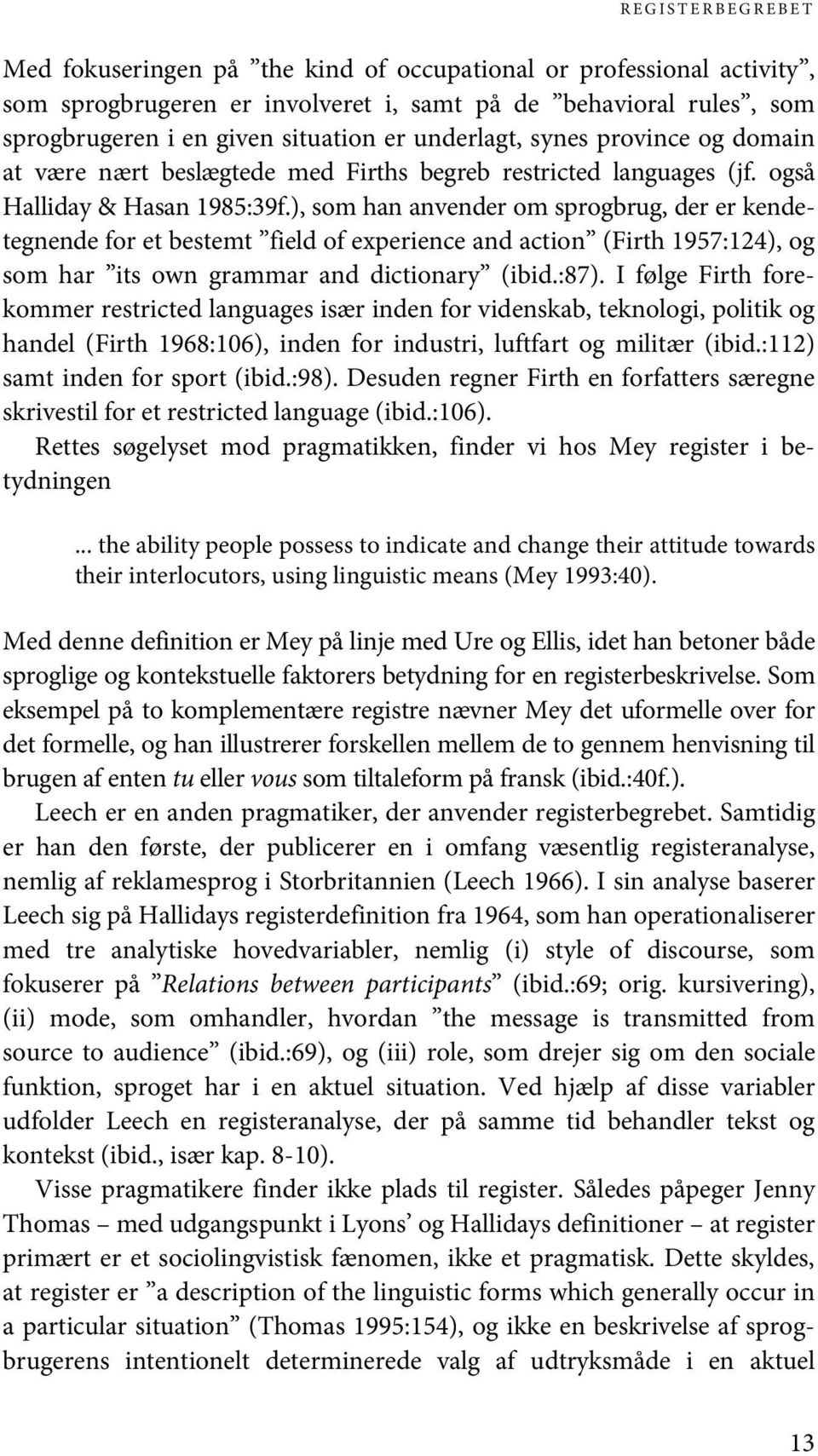 REGISTERBEGREBET

Med fokuseringen på ”the kind of occupational or professional activity”, som sprogbrugeren er involveret i, samt på de ”behavioral rules”, som sprogbrugeren i en given situation er underlagt, synes province og domain at være nært beslægtede med Firths begreb restricted languages (jf. også Halliday & Hasan 1985:39f.), som han anvender om sprogbrug, der er kendetegnende for et bestemt ”field of experience and action” (Firth 1957:124), og som har ”its own grammar and dictionary” (ibid.:87). I følge Firth forekommer restricted languages især inden for videnskab, teknologi, politik og handel (Firth 1968:106), inden for industri, luftfart og militær (ibid.:112) samt inden for sport (ibid.:98). Desuden regner Firth en forfatters særegne skrivestil for et restricted language (ibid.:106).

Rettes søgelyset mod pragmatikken, finder vi hos Mey register i betydningen

... the ability people possess to indicate and change their attitude towards their interlocutors, using linguistic means (Mey 1993:40).

Med denne definition er Mey på linje med Ure og Ellis, idet han betoner både sproglige og kontekstuelle faktorers betydning for en registerbeskrivelse. Som eksempel på to komplementære registre nævner Mey det uformelle over for det formelle, og han illustrerer forskellen mellem de to gennem henvisning til brugen af enten tu eller vous som tiltaleform på fransk (ibid.:40f.).

Leech er en anden pragmatiker, der anvender registerbegrebet. Samtidig er han den første, der publicerer en i omfang væsentlig registeranalyse, nemlig af reklamesprog i Storbritannien (Leech 1966). I sin analyse baserer Leech sig på Hallidays registerdefinition fra 1964, som han operationaliserer med tre analytiske hovedvariabler, nemlig (i) style of discourse, som fokuserer på ”Relations between participants” (ibid.:69; orig. kursivering), (ii) mode, som omhandler, hvordan ”the message is transmitted from source to audience” (ibid.:69), og (iii) role, som drejer sig om den sociale funktion, sproget har i en aktuel situation. Ved hjælp af disse variabler udfolder Leech en registeranalyse, der på samme tid behandler tekst og kontekst (ibid., især kap. 8-10).

Visse pragmatikere finder ikke plads til register. Således påpeger Jenny Thomas – med udgangspunkt i Lyons’ og Hallidays definitioner – at register primært er et sociolingvistisk fænomen, ikke et pragmatisk. Dette skyldes, at register er ”a description of the linguistic forms which generally occur in a particular situation” (Thomas 1995:154), og ikke en beskrivelse af sprogbrugerens intentionelt determinerede valg af udtryksmåde i en aktuel

13